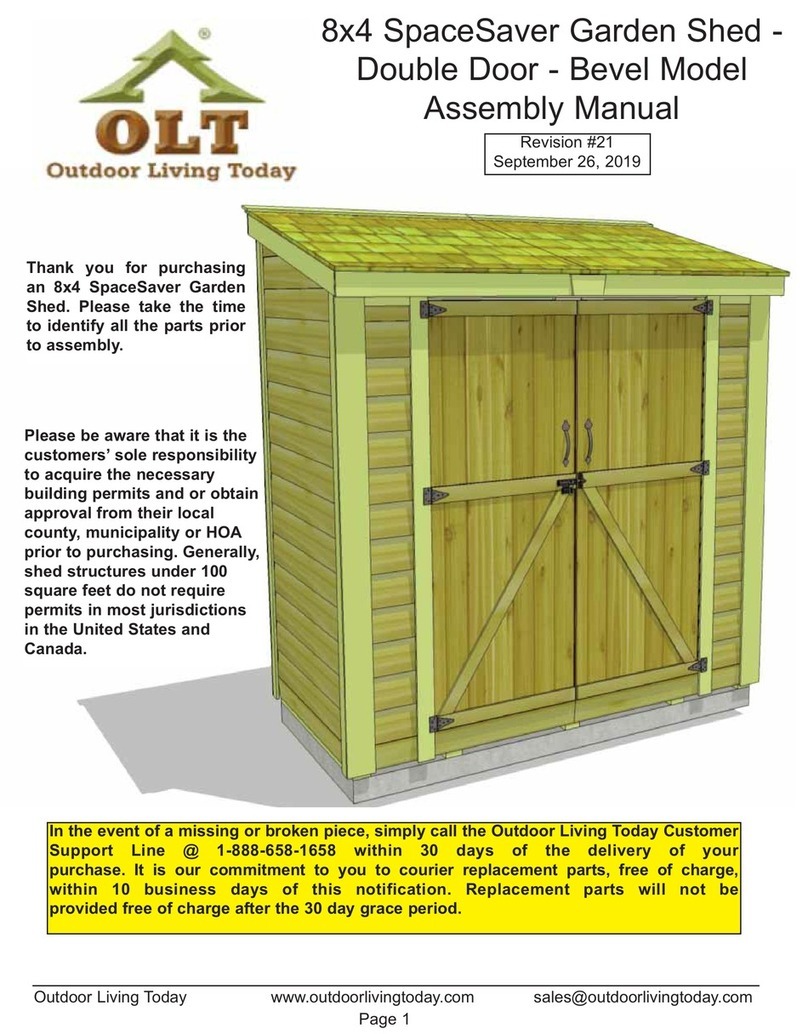 OLT
Outdoor Living Today

8x4 SpaceSaver Garden Shed - Double Door - Bevel Model
Assembly Manual

Revision #21
September 26, 2019

Thank you for purchasing an 8x4 SpaceSaver Garden Shed. Please take the time to identify all the parts prior to assembly.

Please be aware that it is the customers' sole responsibility to acquire the necessary building permits and or obtain approval from their local county, municipality or HOA prior to purchasing. Generally, shed structures under 100 square feet do not require permits in most jurisdictions in the United States and Canada.

In the event of a missing or broken piece, simply call the Outdoor Living Today Customer Support Line @ 1-888-658-1658 within 30 days of the delivery of your purchase. It is our commitment to you to courier replacement parts, free of charge, within 10 business days of this notification. Replacement parts will not be provided free of charge after the 30 day grace period.

Outdoor Living Today www.outdoorlivingtoday.com sales@outdoorlivingtoday.com
Page 1